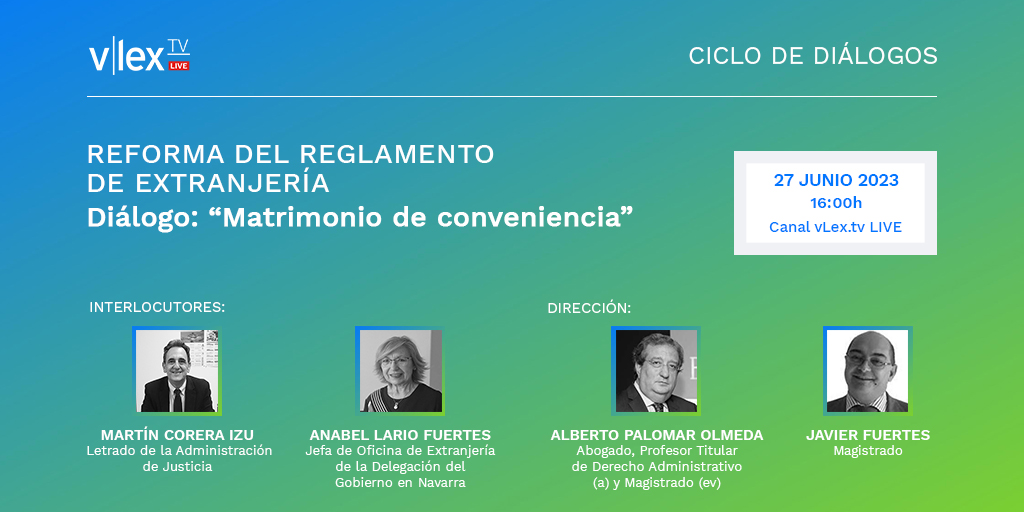 v|lex TV LIVE

CICLO DE DIÁLOGOS

REFORMA DEL REGLAMENTO DE EXTRANJERÍA
Diálogo: “Matrimonio de conveniencia”

27 JUNIO 2023
16:00h
Canal vLex.tv LIVE

INTERLOCUTORES:

MARTÍN CORERA IZU
Letrado de la Administración de Justicia

ANABEL LARIO FUERTES
Jefa de Oficina de Extranjería de la Delegación del Gobierno en Navarra

DIRECCIÓN:

ALBERTO PALOMAR OLMEDA
Abogado, Profesor Titular de Derecho Administrativo (a) y Magistrado (ev)

JAVIER FUERTES
Magistrado